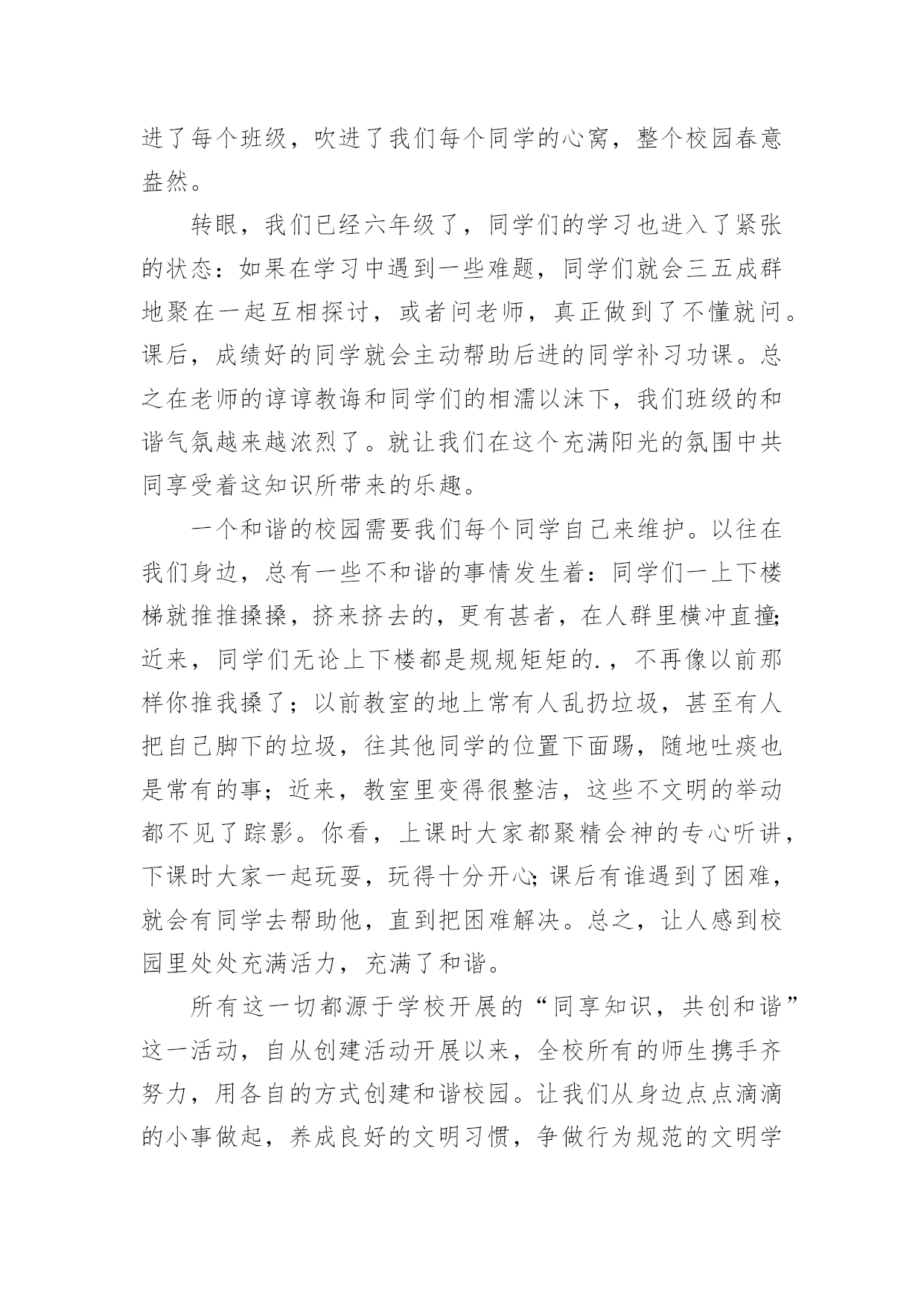 进了每个班级，吹进了我们每个同学的心窝，整个校园春意盎然。

转眼，我们已经六年级了，同学们的学习也进入了紧张的状态：如果在学习中遇到一些难题，同学们就会三五成群地聚在一起互相探讨，或者问老师，真正做到了不懂就问。课后，成绩好的同学就会主动帮助后进的同学补习功课。总之在老师的谆谆教诲和同学们的相濡以沫下，我们班级的和谐气氛越来越浓烈了。就让我们在这个充满阳光的氛围中共同享受着这知识所带来的乐趣。

一个和谐的校园需要我们每个同学自己来维护。以往在我们身边，总有一些不和谐的事情发生着：同学们一上下楼梯就推推搡搡，挤来挤去的，更有甚者，在人群里横冲直撞;近来，同学们无论上下楼都是规规矩矩的.，不再像以前那样你推我搡了；以前教室的地上常有人乱扔垃圾，甚至有人把自己脚下的垃圾，往其他同学的位置下面踢，随地吐痰也是常有的事；近来，教室里变得很整洁，这些不文明的举动都不见了踪影。你看，上课时大家都聚精会神的专心听讲，下课时大家一起玩耍，玩得十分开心;课后有谁遇到了困难，就会有同学去帮助他，直到把困难解决。总之，让人感到校园里处处充满活力，充满了和谐。

所有这一切都源于学校开展的“同享知识，共创和谐”这一活动，自从创建活动开展以来，全校所有的师生携手齐努力，用各自的方式创建和谐校园。让我们从身边点点滴滴的小事做起，养成良好的文明习惯，争做行为规范的文明学